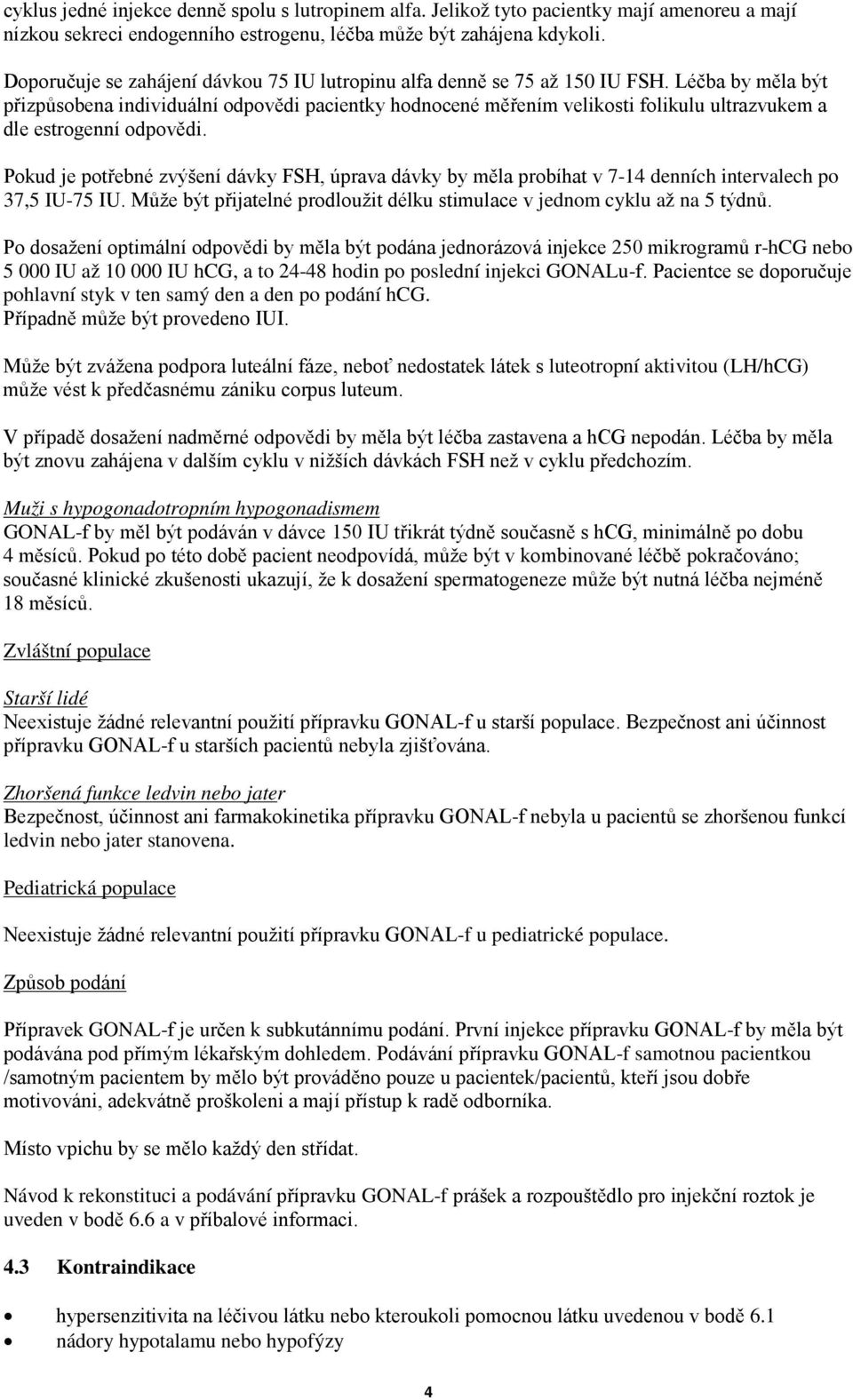 cyklus jedné injekce denně spolu s lutropinem alfa. Jelikož tyto pacientky mají amenoreu a mají nízkou sekreci endogenního estrogenu, léčba může být zahájena kdykoli.

Doporučuje se zahájení dávkou 75 IU lutropinu alfa denně se 75 až 150 IU FSH. Léčba by měla být přizpůsobena individuální odpovědi pacientky hodnocené měřením velikosti folikulu ultrazvukem a dle estrogenní odpovědi.

Pokud je potřebné zvýšení dávky FSH, úprava dávky by měla probíhat v 7-14 denních intervalech po 37,5 IU-75 IU. Může být přijatelné prodloužit délku stimulace v jednom cyklu až na 5 týdnů.

Po dosažení optimální odpovědi by měla být podána jednorázová injekce 250 mikrogramů r-hCG nebo 5 000 IU až 10 000 IU hCG, a to 24-48 hodin po poslední injekci GONALu-f. Pacientce se doporučuje pohlavní styk v ten samý den a den po podání hCG.
Případně může být provedeno IUI.

Může být zvážena podpora luteální fáze, neboť nedostatek látek s luteotropní aktivitou (LH/hCG) může vést k předčasnému zániku corpus luteum.

V případě dosažení nadměrné odpovědi by měla být léčba zastavena a hCG nepodán. Léčba by měla být znovu zahájena v dalším cyklu v nižších dávkách FSH než v cyklu předchozím.

Muži s hypogonadotropním hypogonadismem
GONAL-f by měl být podáván v dávce 150 IU třikrát týdně současně s hCG, minimálně po dobu 4 měsíců. Pokud po této době pacient neodpovídá, může být v kombinované léčbě pokračováno; současné klinické zkušenosti ukazují, že k dosažení spermatogeneze může být nutná léčba nejméně 18 měsíců.

Zvláštní populace

Starší lidé
Neexistuje žádné relevantní použití přípravku GONAL-f u starší populace. Bezpečnost ani účinnost přípravku GONAL-f u starších pacientů nebyla zjišťována.

Zhoršená funkce ledvin nebo jater
Bezpečnost, účinnost ani farmakokinetika přípravku GONAL-f nebyla u pacientů se zhoršenou funkcí ledvin nebo jater stanovena.

Pediatrická populace

Neexistuje žádné relevantní použití přípravku GONAL-f u pediatrické populace.

Způsob podání

Přípravek GONAL-f je určen k subkutánnímu podání. První injekce přípravku GONAL-f by měla být podávána pod přímým lékařským dohledem. Podávání přípravku GONAL-f samotnou pacientkou /samotným pacientem by mělo být prováděno pouze u pacientek/pacientů, kteří jsou dobře motivováni, adekvátně proškoleni a mají přístup k radě odborníka.

Místo vpichu by se mělo každý den střídat.

Návod k rekonstituci a podávání přípravku GONAL-f prášek a rozpouštědlo pro injekční roztok je uveden v bodě 6.6 a v příbalové informaci.

4.3 Kontraindikace

• hypersenzitivita na léčivou látku nebo kteroukoli pomocnou látku uvedenou v bodě 6.1
• nádory hypotalamu nebo hypofýzy

4